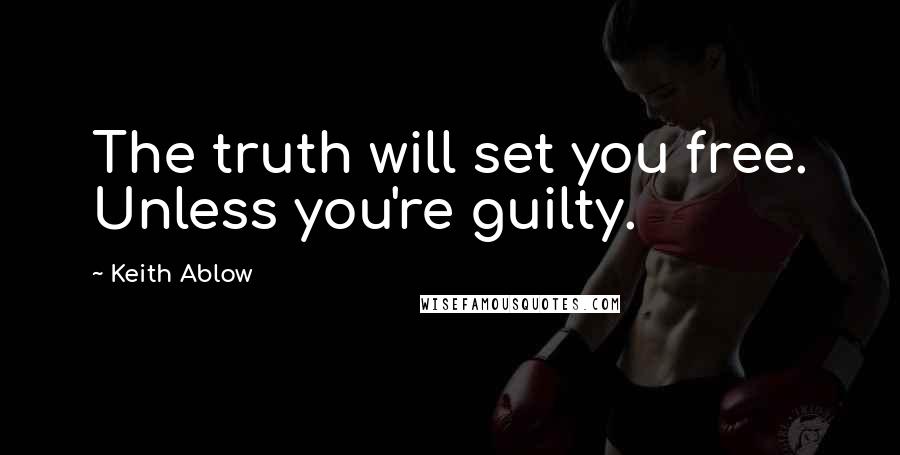 The truth will set you free. Unless you're guilty.

~ Keith Ablow

WISEFAMOUSQUOTES.COM